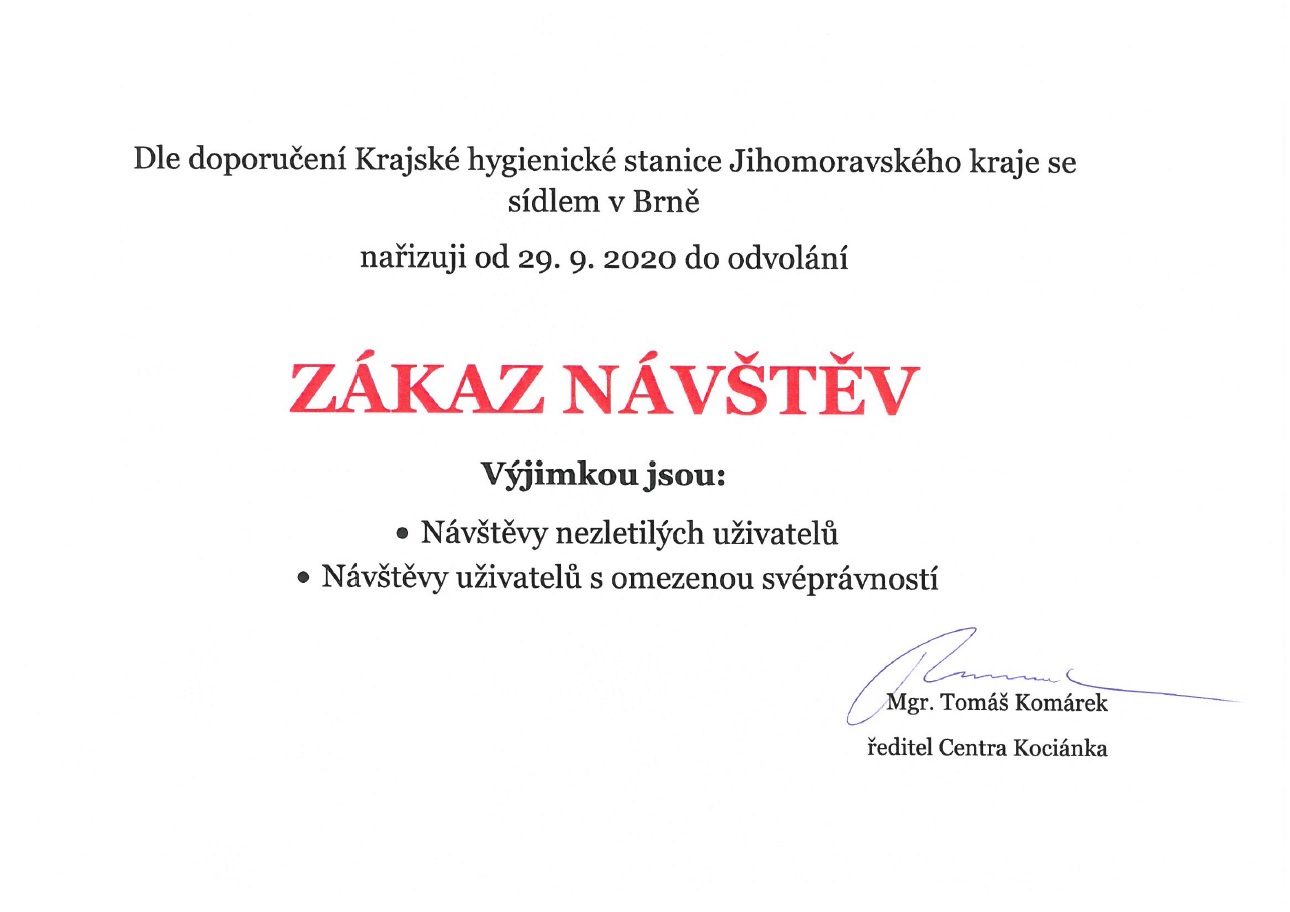 Dle doporučení Krajské hygienické stanice Jihomoravského kraje se sídlem v Brně

nařizuji od 29. 9. 2020 do odvolání

ZÁKAZ NÁVŠTĚV

Výjimkou jsou:

• Návštěvy nezletilých uživatelů
• Návštěvy uživatelů s omezenou svéprávností

Mgr. Tomáš Komárek
ředitel Centra Kociánka